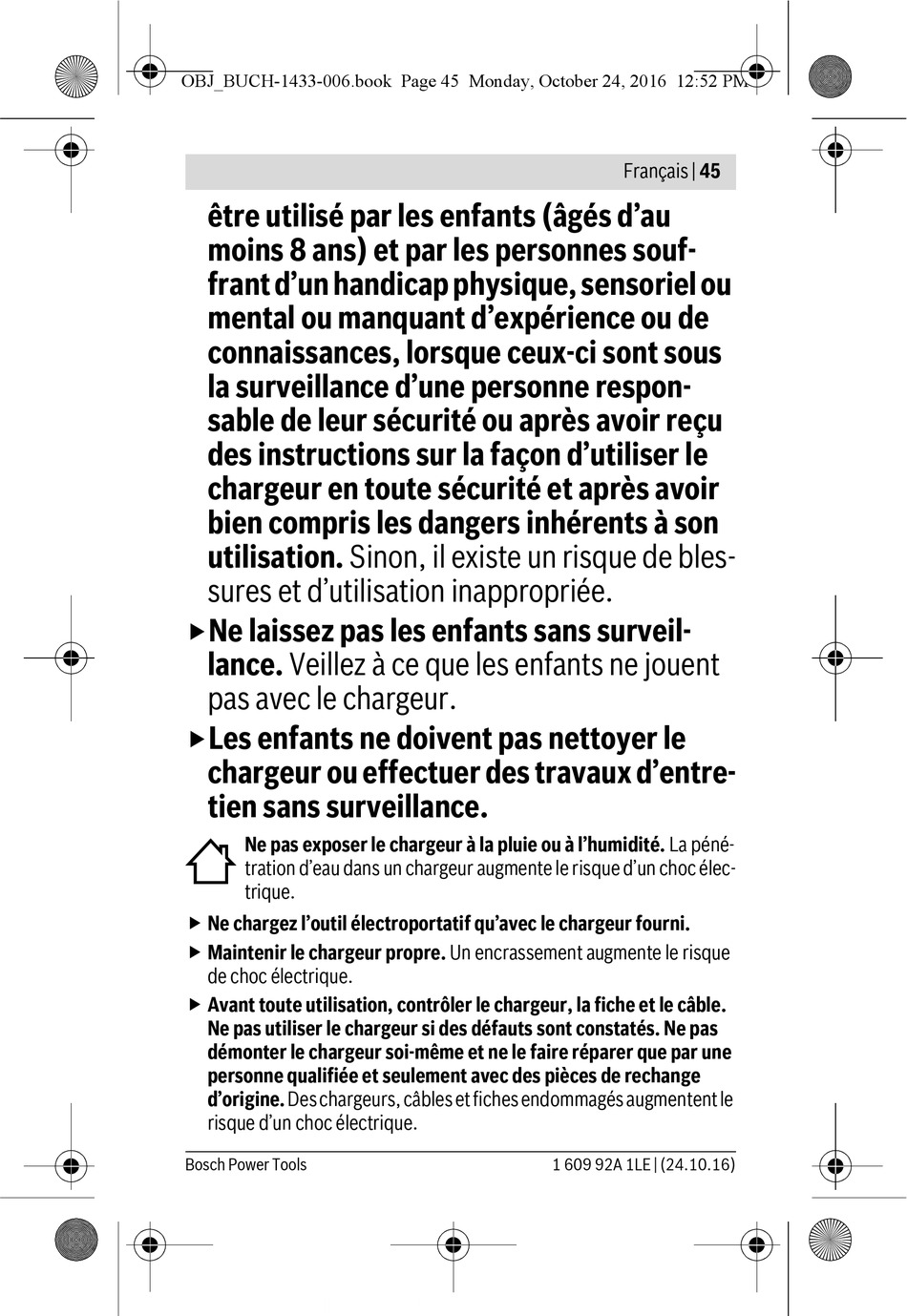 OBJ_BUCH-1433-006.book Page 45 Monday, October 24, 2016 12:52 PM

Français | 45

être utilisé par les enfants (âgés d'au moins 8 ans) et par les personnes souffrant d'un handicap physique, sensoriel ou mental ou manquant d'expérience ou de connaissances, lorsque ceux-ci sont sous la surveillance d'une personne responsable de leur sécurité ou après avoir reçu des instructions sur la façon d'utiliser le chargeur en toute sécurité et après avoir bien compris les dangers inhérents à son utilisation. Sinon, il existe un risque de blessures et d'utilisation inappropriée.

▶ Ne laissez pas les enfants sans surveillance. Veillez à ce que les enfants ne jouent pas avec le chargeur.

▶ Les enfants ne doivent pas nettoyer le chargeur ou effectuer des travaux d'entretien sans surveillance.

Ne pas exposer le chargeur à la pluie ou à l'humidité. La pénétration d'eau dans un chargeur augmente le risque d'un choc électrique.

▶ Ne chargez l'outil électroportatif qu'avec le chargeur fourni.

▶ Maintenir le chargeur propre. Un encrassement augmente le risque de choc électrique.

▶ Avant toute utilisation, contrôler le chargeur, la fiche et le câble. Ne pas utiliser le chargeur si des défauts sont constatés. Ne pas démonter le chargeur soi-même et ne le faire réparer que par une personne qualifiée et seulement avec des pièces de rechange d'origine. Des chargeurs, câbles et fiches endommagés augmentent le risque d'un choc électrique.

Bosch Power Tools 1 609 92A 1LE | (24.10.16)